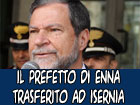 IL PREFETTO DI ENNA TRASFERITO AD ISERNIA